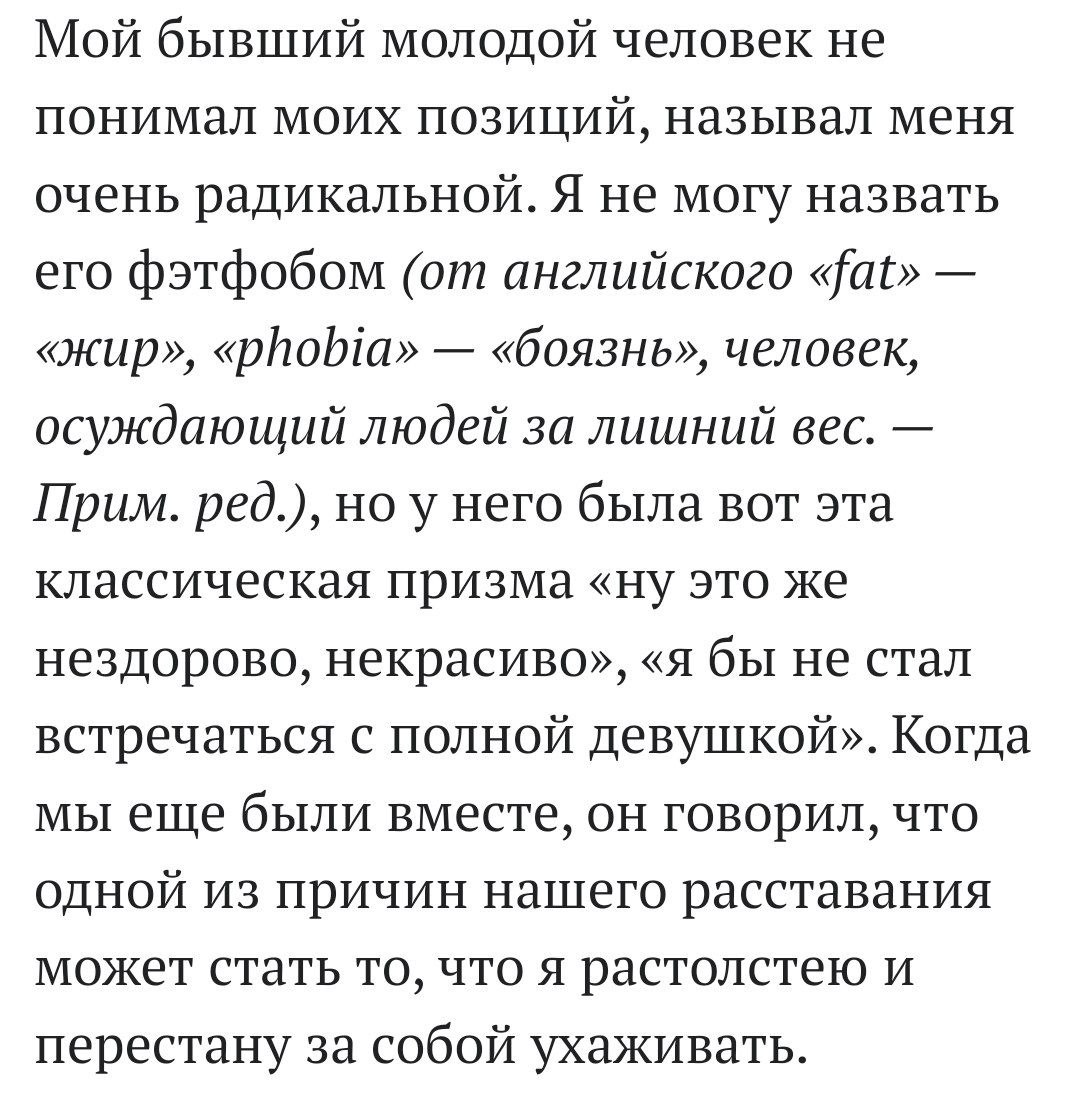 Мой бывший молодой человек не понимал моих позиций, называл меня очень радикальной. Я не могу назвать его фэтфобом (от английского «fat» — «жир», «phobia» — «боязнь», человек, осуждающий людей за лишний вес. — Прим. ред.), но у него была вот эта классическая призма «ну это же нездорово, некрасиво», «я бы не стал встречаться с полной девушкой». Когда мы еще были вместе, он говорил, что одной из причин нашего расставания может стать то, что я растолстею и перестану за собой ухаживать.